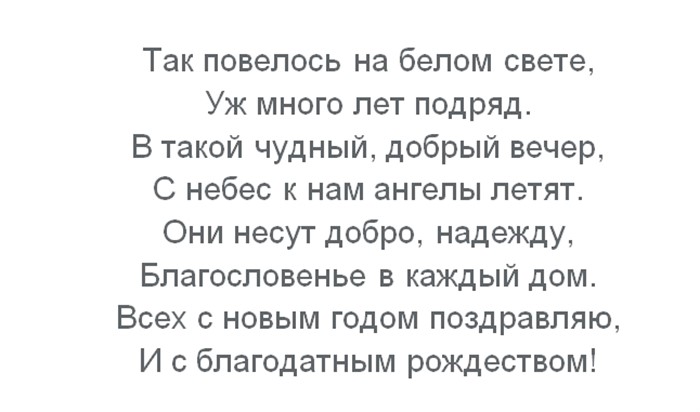 Так повелось на белом свете,
Уж много лет подряд.
В такой чудный, добрый вечер,
С небес к нам ангелы летят.
Они несут добро, надежду,
Благословенье в каждый дом.
Всех с новым годом поздравляю,
И с благодатным рождеством!